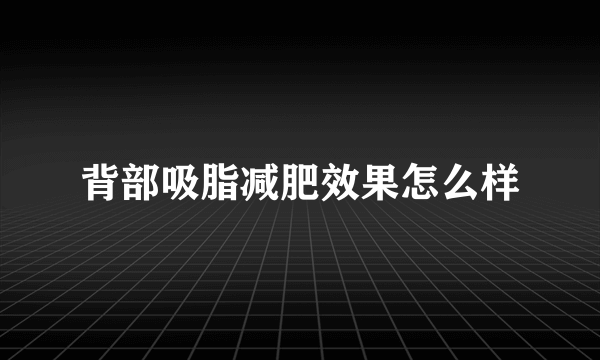 背部吸脂减肥效果怎么样